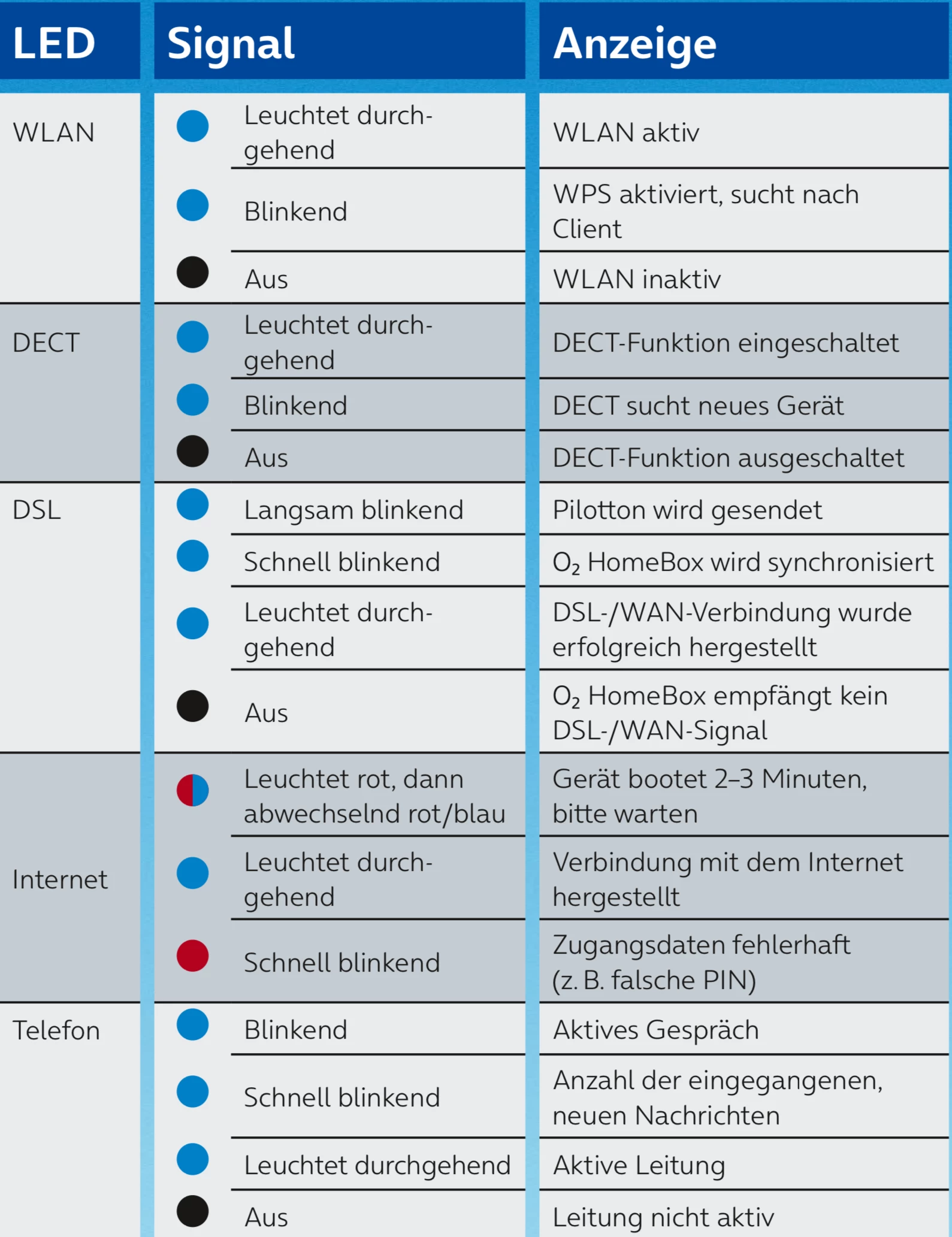 | LED | Signal | Anzeige |
|---|---|---|
| WLAN | Leuchtet durchgehend | WLAN aktiv |
| | Blinkend | WPS aktiviert, sucht nach Client |
| | Aus | WLAN inaktiv |
| DECT | Leuchtet durchgehend | DECT-Funktion eingeschaltet |
| | Blinkend | DECT sucht neues Gerät |
| | Aus | DECT-Funktion ausgeschaltet |
| DSL | Langsam blinkend | Pilotton wird gesendet |
| | Schnell blinkend | $O_2$ HomeBox wird synchronisiert |
| | Leuchtet durchgehend | DSL-/WAN-Verbindung wurde erfolgreich hergestellt |
| | Aus | $O_2$ HomeBox empfängt kein DSL-/WAN-Signal |
| Internet | Leuchtet rot, dann abwechselnd rot/blau | Gerät bootet 2–3 Minuten, bitte warten |
| | Leuchtet durchgehend | Verbindung mit dem Internet hergestellt |
| | Schnell blinkend | Zugangsdaten fehlerhaft (z. B. falsche PIN) |
| Telefon | Blinkend | Aktives Gespräch |
| | Schnell blinkend | Anzahl der eingegangenen, neuen Nachrichten |
| | Leuchtet durchgehend | Aktive Leitung |
| | Aus | Leitung nicht aktiv |